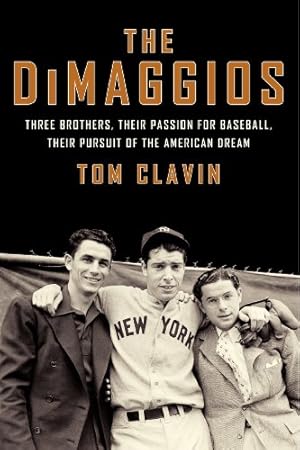 THE DiMAGGIOS

THREE BROTHERS, THEIR PASSION FOR BASEBALL, THEIR PURSUIT OF THE AMERICAN DREAM

TOM CLAVIN

NEW YORK